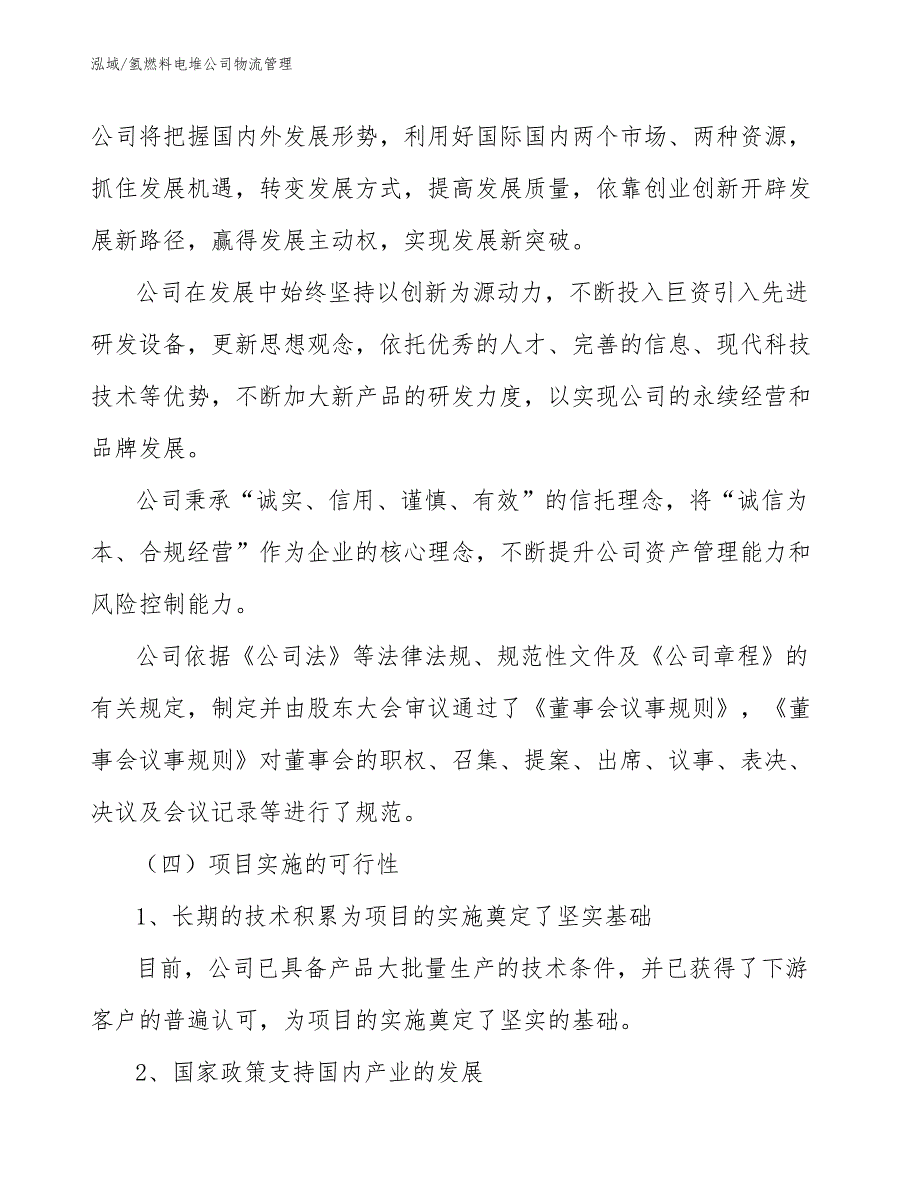 泓域/氢燃料电堆公司物流管理

公司将把握国内外发展形势，利用好国际国内两个市场、两种资源，抓住发展机遇，转变发展方式，提高发展质量，依靠创业创新开辟发展新路径，赢得发展主动权，实现发展新突破。

公司在发展中始终坚持以创新为源动力，不断投入巨资引入先进研发设备，更新思想观念，依托优秀的人才、完善的信息、现代科技技术等优势，不断加大新产品的研发力度，以实现公司的永续经营和品牌发展。

公司秉承“诚实、信用、谨慎、有效”的信托理念，将“诚信为本、合规经营”作为企业的核心理念，不断提升公司资产管理能力和风险控制能力。

公司依据《公司法》等法律法规、规范性文件及《公司章程》的有关规定，制定并由股东大会审议通过了《董事会议事规则》，《董事会议事规则》对董事会的职权、召集、提案、出席、议事、表决、决议及会议记录等进行了规范。

（四）项目实施的可行性

1、长期的技术积累为项目的实施奠定了坚实基础

目前，公司已具备产品大批量生产的技术条件，并已获得了下游客户的普遍认可，为项目的实施奠定了坚实的基础。

2、国家政策支持国内产业的发展